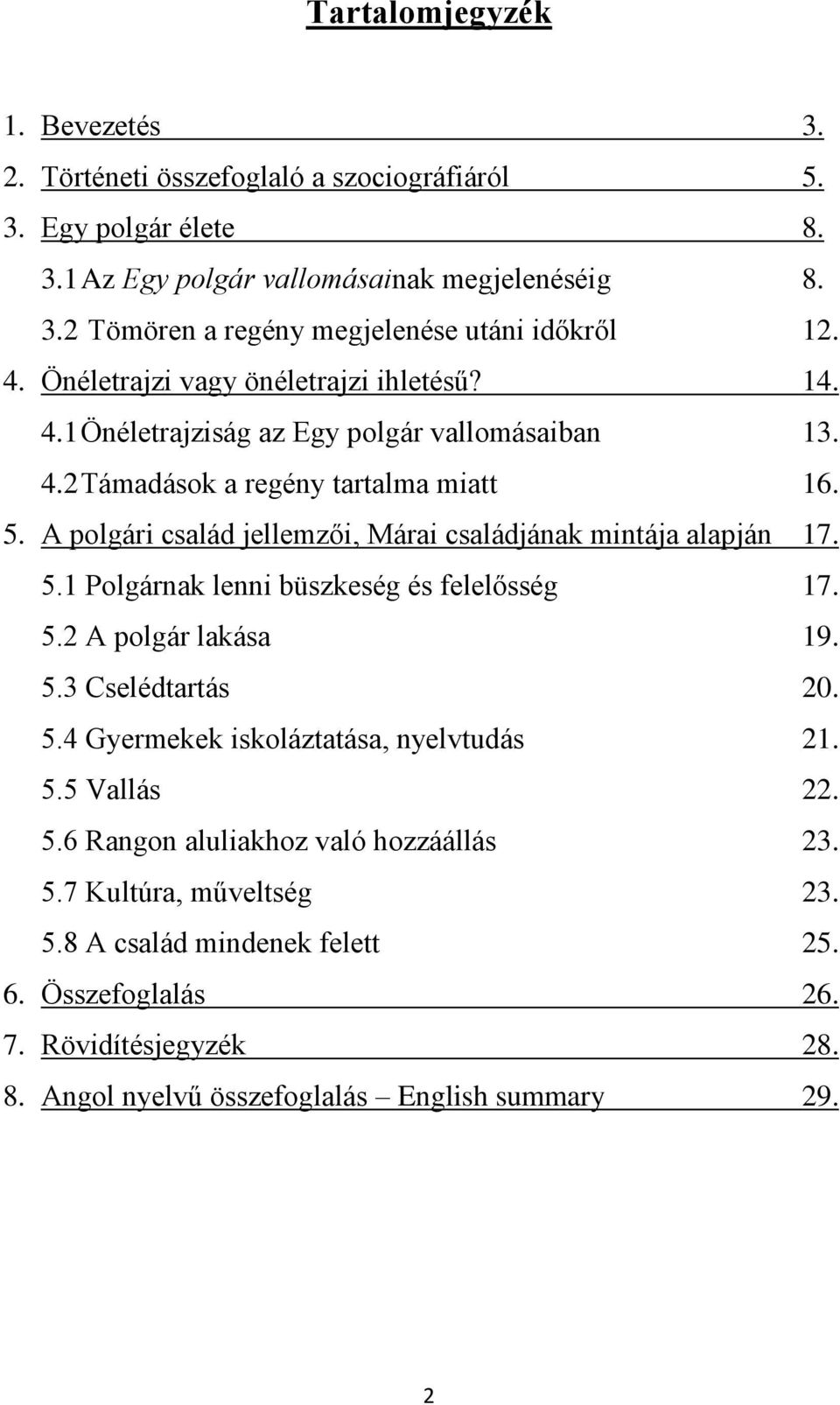 Tartalomjegyzék

1. Bevezetés 3.
2. Történeti összefoglaló a szociográfiáról 5.
3. Egy polgár élete 8.
3.1 Az Egy polgár vallomásainak megjelenéséig 8.
3.2 Tömören a regény megjelenése utáni időkről 12.
4. Önéletrajzi vagy önéletrajzi ihletésű? 14.
4.1 Önéletrajziság az Egy polgár vallomásaiban 13.
4.2 Támadások a regény tartalma miatt 16.
5. A polgári család jellemzői, Márai családjának mintája alapján 17.
5.1 Polgárnak lenni büszkeség és felelősség 17.
5.2 A polgár lakása 19.
5.3 Cselédtartás 20.
5.4 Gyermekek iskoláztatása, nyelvtudás 21.
5.5 Vallás 22.
5.6 Rangon aluliakhoz való hozzáállás 23.
5.7 Kultúra, műveltség 23.
5.8 A család mindenek felett 25.
6. Összefoglalás 26.
7. Rövidítésjegyzék 28.
8. Angol nyelvű összefoglalás – English summary 29.

2